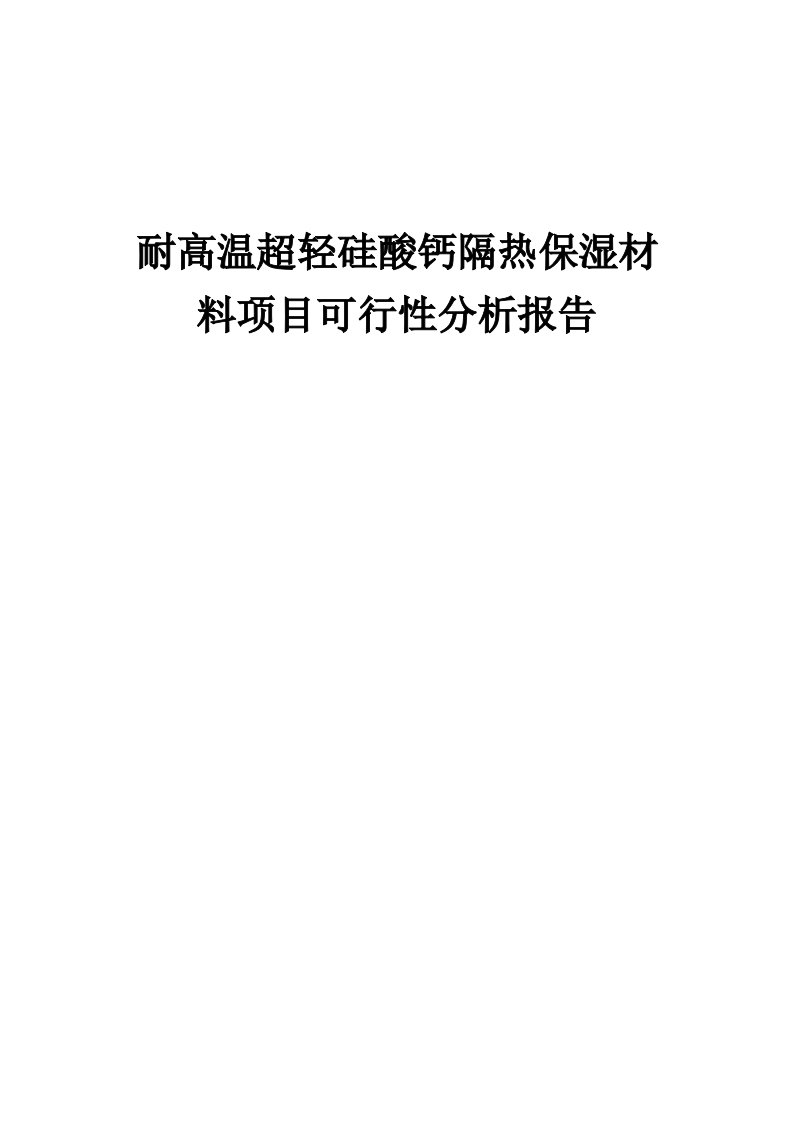 耐高温超轻硅酸钙隔热保湿材料项目可行性分析报告